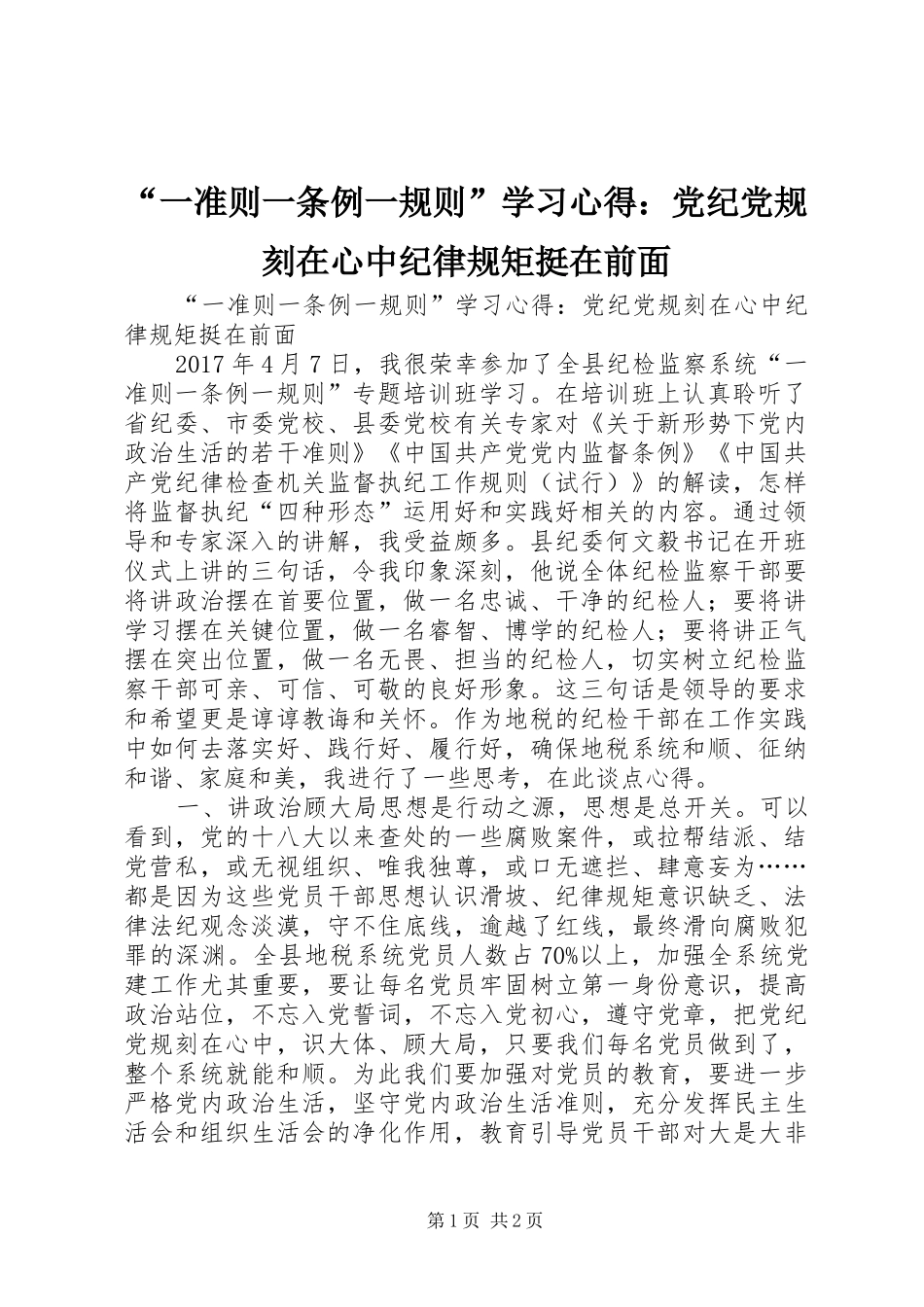 “一准则一条例一规则”学习心得：党纪党规刻在心中纪律规矩挺在前面

“一准则一条例一规则”学习心得：党纪党规刻在心中纪律规矩挺在前面

2017年4月7日，我很荣幸参加了全县纪检监察系统“一准则一条例一规则”专题培训班学习。在培训班上认真聆听了省纪委、市委党校、县委党校有关专家对《关于新形势下党内政治生活的若干准则》《中国共产党党内监督条例》《中国共产党纪律检查机关监督执纪工作规则（试行）》的解读，怎样将监督执纪“四种形态”运用好和实践好相关的内容。通过领导和专家深入的讲解，我受益颇多。县纪委何文毅书记在开班仪式上讲的三句话，令我印象深刻，他说全体纪检监察干部要将讲政治摆在首要位置，做一名忠诚、干净的纪检人；要将讲学习摆在关键位置，做一名睿智、博学的纪检人；要将讲正气摆在突出位置，做一名无畏、担当的纪检人，切实树立纪检监察干部可亲、可信、可敬的良好形象。这三句话是领导的要求和希望更是谆谆教诲和关怀。作为地税的纪检干部在工作实践中如何去落实好、践行好、履行好，确保地税系统和顺、征纳和谐、家庭和美，我进行了一些思考，在此谈点心得。

一、讲政治顾大局思想是行动之源，思想是总开关。可以看到，党的十八大以来查处的一些腐败案件，或拉帮结派、结党营私，或无视组织、唯我独尊，或口无遮拦、肆意妄为……都是因为这些党员干部思想认识滑坡、纪律规矩意识缺乏、法律法纪观念淡漠，守不住底线，逾越了红线，最终滑向腐败犯罪的深渊。全县地税系统党员人数占70%以上，加强全系统党建工作尤其重要，要让每名党员牢固树立第一身份意识，提高政治站位，不忘入党誓词，不忘入党初心，遵守党章，把党纪党规刻在心中，识大体、顾大局，只要我们每名党员做到了，整个系统就能和顺。为此我们要加强对党员的教育，要进一步严格党内政治生活，坚守党内政治生活准则，充分发挥民主生活会和组织生活会的净化作用，教育引导党员干部对大是大非

第1页 共2页